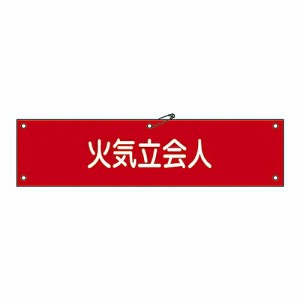 火気立会人